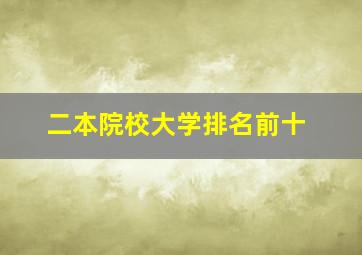 二本院校大学排名前十